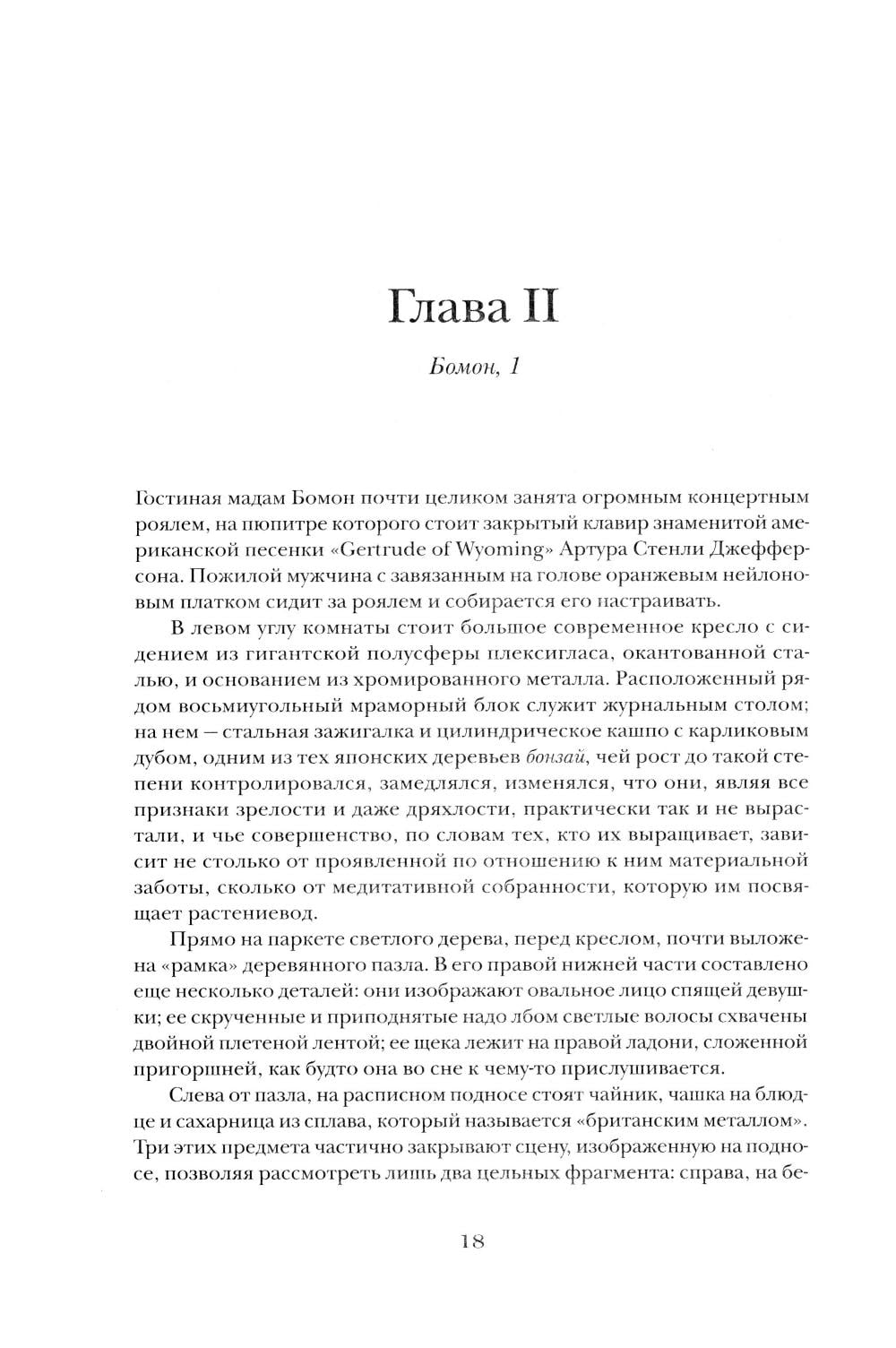 Глава II

Бомон, 1

Гостиная мадам Бомон почти целиком занята огромным концертным роялем, на пюпитре которого стоит закрытый клавир знаменитой американской песенки «Gertrude of Wyoming» Артура Стенли Джефферсона. Пожилой мужчина с завязанным на голове оранжевым нейлоновым платком сидит за роялем и собирается его настраивать.

В левом углу комнаты стоит большое современное кресло с сидением из гигантской полусферы плексигласа, окантованной сталью, и основанием из хромированного металла. Расположенный рядом восьмиугольный мраморный блок служит журнальным столом; на нем — стальная зажигалка и цилиндрическое кашпо с карликовым дубом, одним из тех японских деревьев бонзай, чей рост до такой степени контролировался, замедлялся, изменялся, что они, являя все признаки зрелости и даже дряхлости, практически так и не вырастали, и чье совершенство, по словам тех, кто их выращивает, зависит не столько от проявленной по отношению к ним материальной заботы, сколько от медитативной собранности, которую им посвящает растениевод.

Прямо на паркете светлого дерева, перед креслом, почти выложена «рамка» деревянного пазла. В его правой нижней части составлено еще несколько деталей: они изображают овальное лицо спящей девушки; ее скрученные и приподнятые надо лбом светлые волосы схвачены двойной плетеной лентой; ее щека лежит на правой ладони, сложенной пригоршней, как будто она во сне к чему-то прислушивается.

Слева от пазла, на расписном подносе стоят чайник, чашка на блюдце и сахарница из сплава, который называется «британским металлом». Три этих предмета частично закрывают сцену, изображенную на подносе, позволяя рассмотреть лишь два цельных фрагмента: справа, на бе-

18